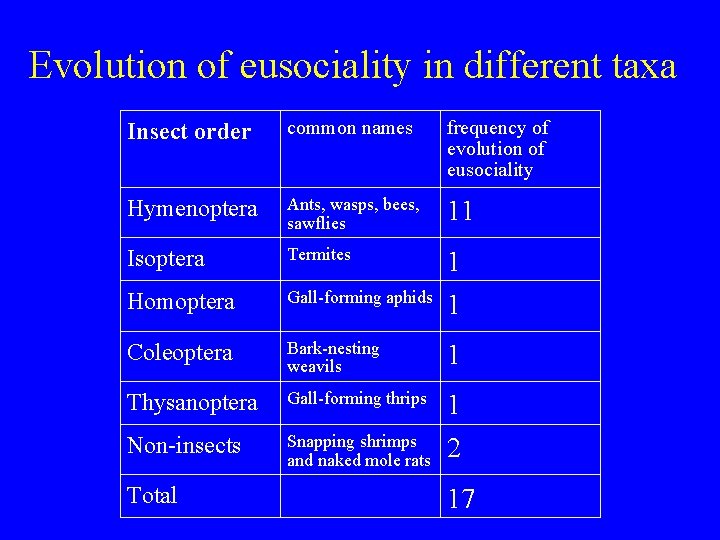 Evolution of eusociality in different taxa

| Insect order | common names | frequency of evolution of eusociality |
|---|---|---|
| Hymenoptera | Ants, wasps, bees, sawflies | 11 |
| Isoptera | Termites | 1 |
| Homoptera | Gall-forming aphids | 1 |
| Coleoptera | Bark-nesting weavils | 1 |
| Thysanoptera | Gall-forming thrips | 1 |
| Non-insects | Snapping shrimps and naked mole rats | 2 |
| Total |  | 17 |